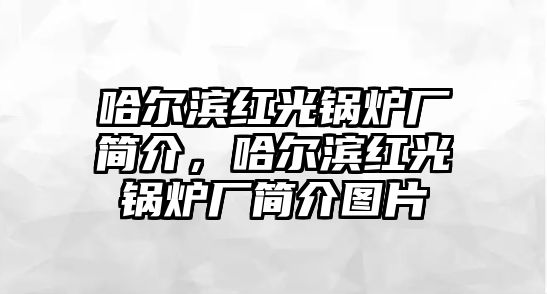 哈尔滨红光锅炉厂简介，哈尔滨红光锅炉厂简介图片